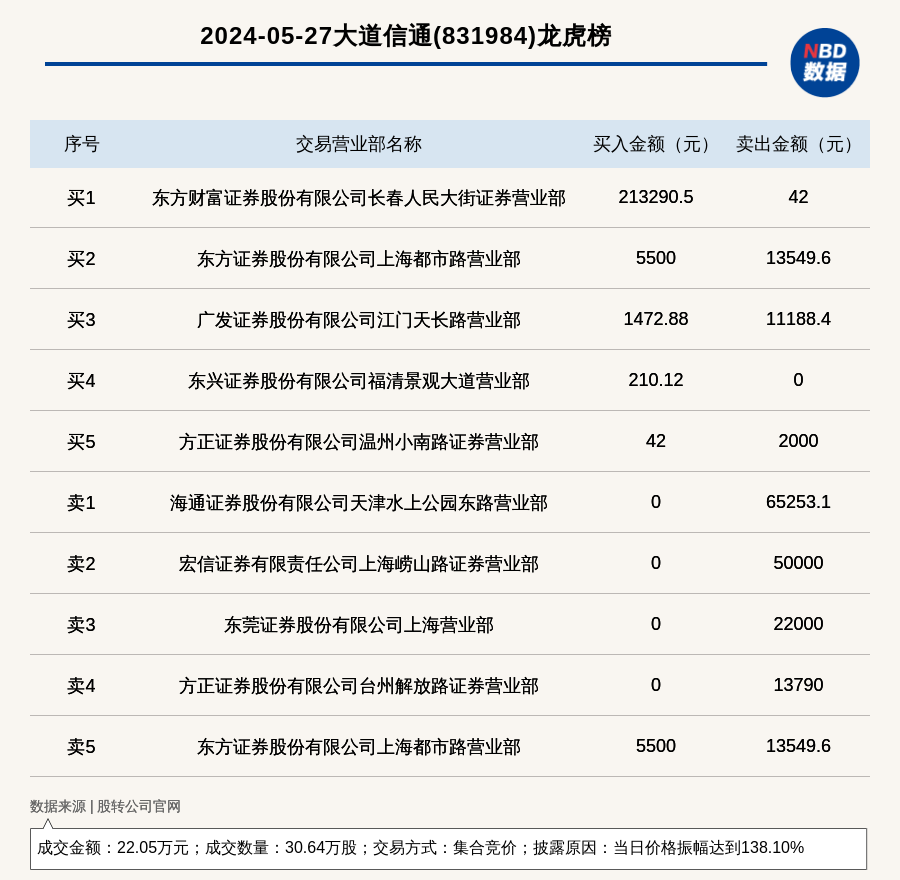 2024-05-27大道信通(831984)龙虎榜

NBD 数据

| 序号 | 交易营业部名称 | 买入金额（元） | 卖出金额（元） |
|---|---|---|---|
| 买1 | 东方财富证券股份有限公司长春人民大街证券营业部 | 213290.5 | 42 |
| 买2 | 东方证券股份有限公司上海都市路营业部 | 5500 | 13549.6 |
| 买3 | 广发证券股份有限公司江门天长路营业部 | 1472.88 | 11188.4 |
| 买4 | 东兴证券股份有限公司福清景观大道营业部 | 210.12 | 0 |
| 买5 | 方正证券股份有限公司温州小南路证券营业部 | 42 | 2000 |
| 卖1 | 海通证券股份有限公司天津水上公园东路营业部 | 0 | 65253.1 |
| 卖2 | 宏信证券有限责任公司上海崂山路证券营业部 | 0 | 50000 |
| 卖3 | 东莞证券股份有限公司上海营业部 | 0 | 22000 |
| 卖4 | 方正证券股份有限公司台州解放路证券营业部 | 0 | 13790 |
| 卖5 | 东方证券股份有限公司上海都市路营业部 | 5500 | 13549.6 |

数据来源 | 股转公司官网

成交金额：22.05万元；成交数量：30.64万股；交易方式：集合竞价；披露原因：当日价格振幅达到138.10%